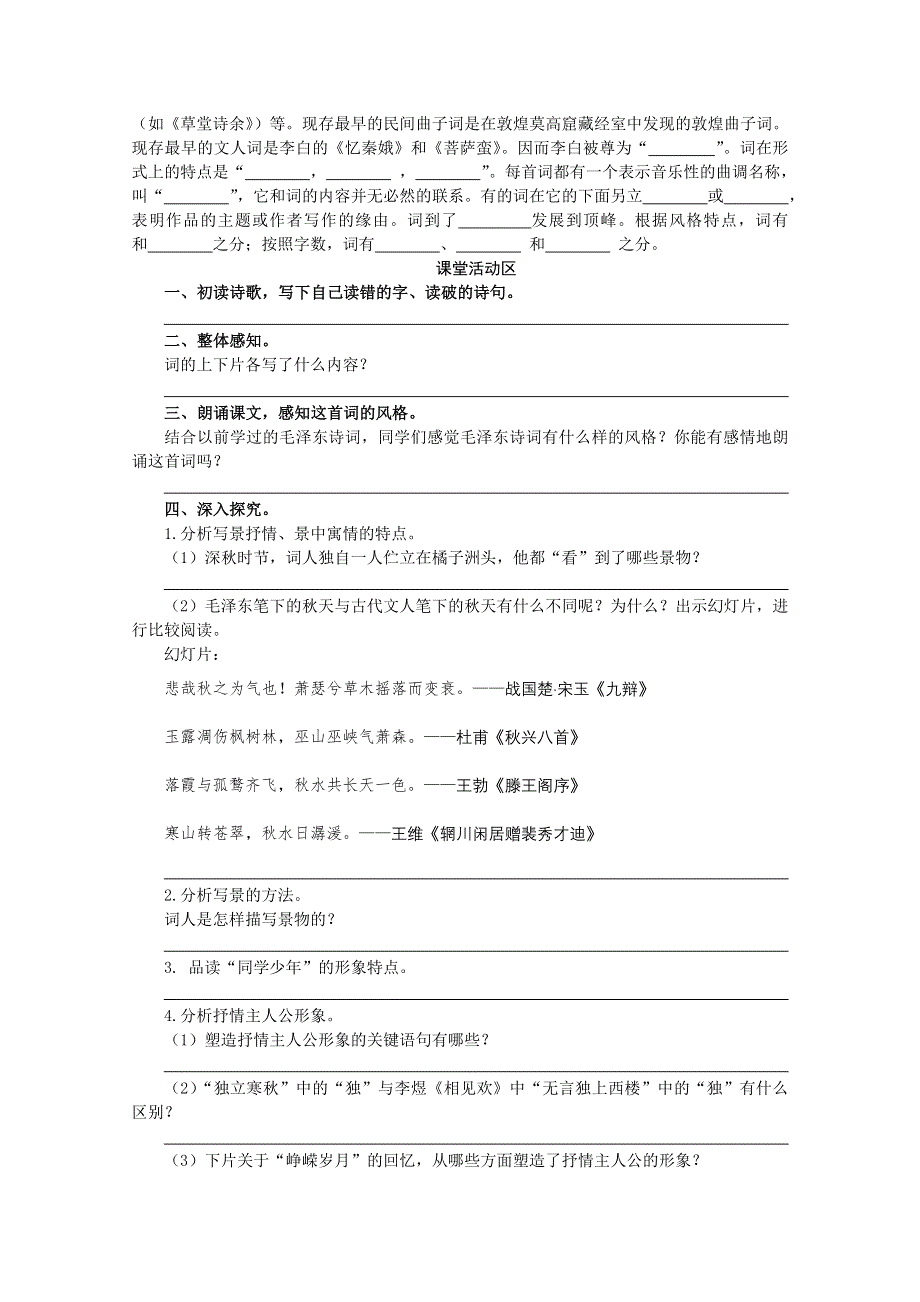 （如《草堂诗余》）等。现存最早的民间曲子词是在敦煌莫高窟藏经室中发现的敦煌曲子词。现存最早的文人词是李白的《忆秦娥》和《菩萨蛮》。因而李白被尊为“________”。词在形式上的特点是“________，________，________”。每首词都有一个表示音乐性的曲调名称，叫“________”，它和词的内容并无必然的联系。有的词在它的下面另立________或________，表明作品的主题或作者写作的缘由。词到了________发展到顶峰。根据风格特点，词有和________之分；按照字数，词有________、________ 和________ 之分。

课堂活动区

一、初读诗歌，写下自己读错的字、读破的诗句。

二、整体感知。
词的上下片各写了什么内容？

三、朗诵课文，感知这首词的风格。
结合以前学过的毛泽东诗词，同学们感觉毛泽东诗词有什么样的风格？你能有感情地朗诵这首词吗？

四、深入探究。
1.分析写景抒情、景中寓情的特点。
（1）深秋时节，词人独自一人伫立在橘子洲头，他都“看”到了哪些景物？

（2）毛泽东笔下的秋天与古代文人笔下的秋天有什么不同呢？为什么？出示幻灯片，进行比较阅读。
幻灯片：
悲哉秋之为气也！萧瑟兮草木摇落而变衰。——战国楚·宋玉《九辩》

玉露凋伤枫树林，巫山巫峡气萧森。——杜甫《秋兴八首》

落霞与孤鹜齐飞，秋水共长天一色。——王勃《滕王阁序》

寒山转苍翠，秋水日潺湲。——王维《辋川闲居赠裴秀才迪》

2.分析写景的方法。
词人是怎样描写景物的？

3. 品读“同学少年”的形象特点。

4.分析抒情主人公形象。
（1）塑造抒情主人公形象的关键语句有哪些？

（2）“独立寒秋”中的“独”与李煜《相见欢》中“无言独上西楼”中的“独”有什么区别？

（3）下片关于“峥嵘岁月”的回忆，从哪些方面塑造了抒情主人公的形象？